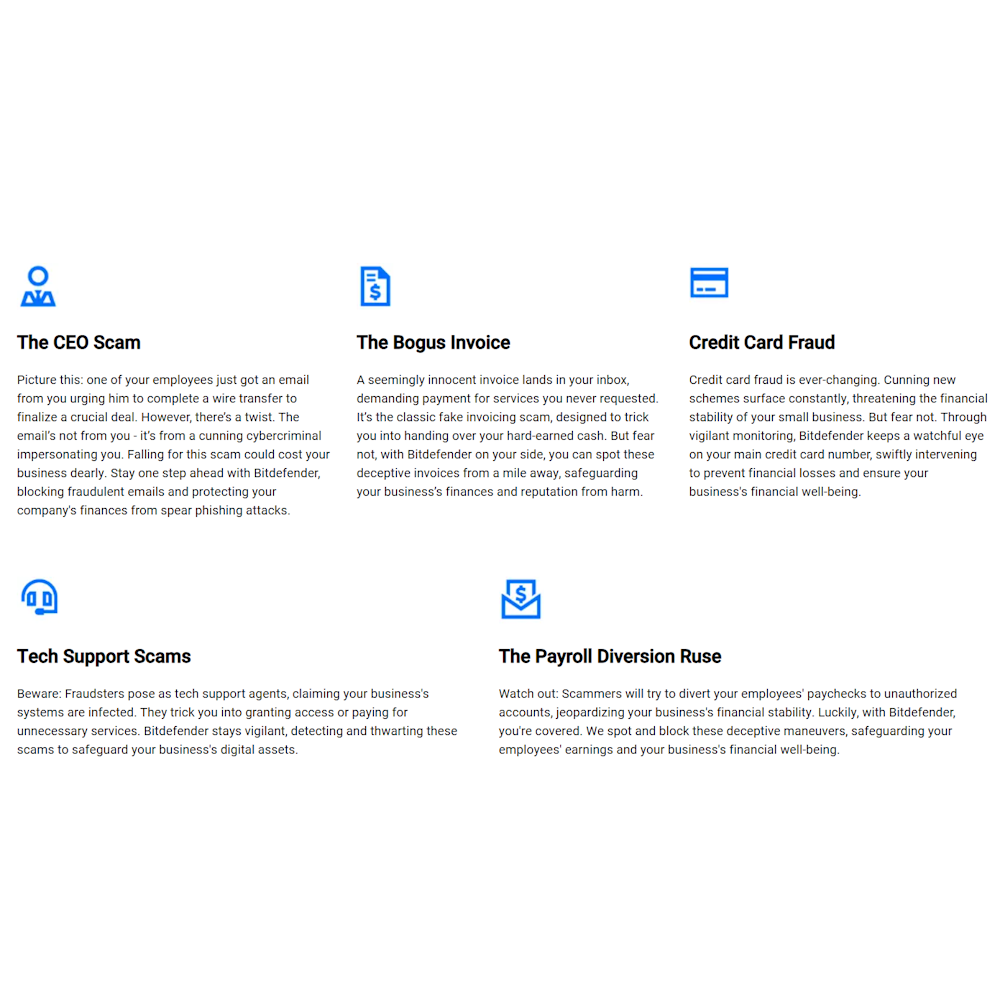 The CEO Scam

Picture this: one of your employees just got an email from you urging him to complete a wire transfer to finalize a crucial deal. However, there's a twist. The email's not from you - it's from a cunning cybercriminal impersonating you. Falling for this scam could cost your business dearly. Stay one step ahead with Bitdefender, blocking fraudulent emails and protecting your company's finances from spear phishing attacks.

The Bogus Invoice

A seemingly innocent invoice lands in your inbox, demanding payment for services you never requested. It's the classic fake invoicing scam, designed to trick you into handing over your hard-earned cash. But fear not, with Bitdefender on your side, you can spot these deceptive invoices from a mile away, safeguarding your business's finances and reputation from harm.

Credit Card Fraud

Credit card fraud is ever-changing. Cunning new schemes surface constantly, threatening the financial stability of your small business. But fear not. Through vigilant monitoring, Bitdefender keeps a watchful eye on your main credit card number, swiftly intervening to prevent financial losses and ensure your business's financial well-being.

Tech Support Scams

Beware: Fraudsters pose as tech support agents, claiming your business's systems are infected. They trick you into granting access or paying for unnecessary services. Bitdefender stays vigilant, detecting and thwarting these scams to safeguard your business's digital assets.

The Payroll Diversion Ruse

Watch out: Scammers will try to divert your employees' paychecks to unauthorized accounts, jeopardizing your business's financial stability. Luckily, with Bitdefender, you're covered. We spot and block these deceptive maneuvers, safeguarding your employees' earnings and your business's financial well-being.